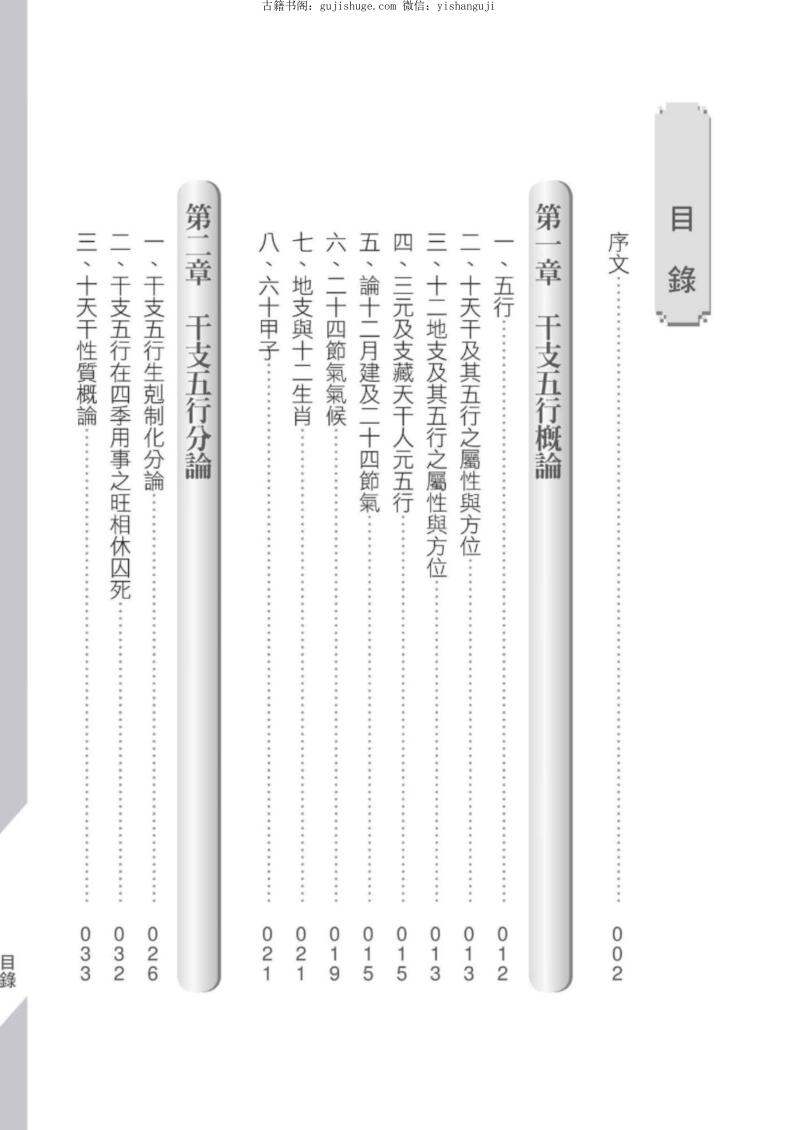 古籍书阁：gujishuge.com 微信：yishanguji

目錄

序文 002

第一章　干支五行概論

一、五行 012

二、十天干及其五行之屬性與方位 013

三、十二地支及其五行之屬性與方位 013

四、三元及支藏天干人元五行 015

五、論十二月建及二十四節氣 015

六、二十四節氣氣候 019

七、地支與十二生肖 021

八、六十甲子 021

第二章　干支五行分論

一、干支五行生剋制化分論 026

二、干支五行在四季用事之旺相休囚死 032

三、十天干性質概論 033

目錄